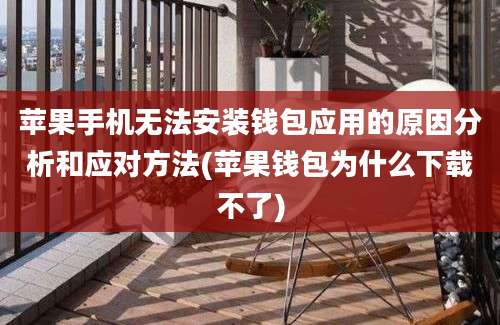 苹果手机无法安装钱包应用的原因分析和应对方法(苹果钱包为什么下载不了)